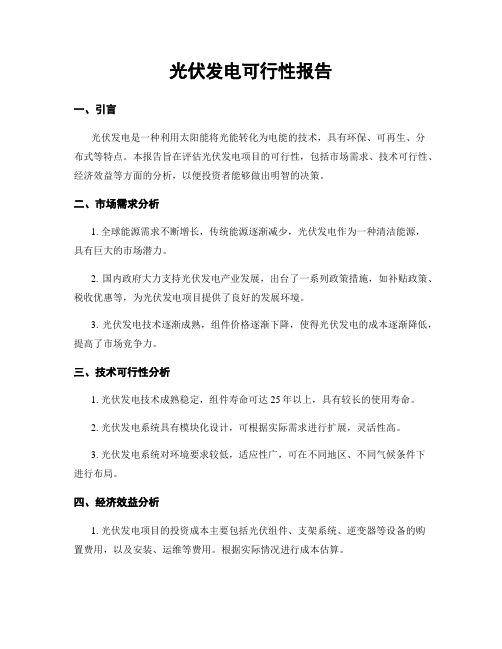 光伏发电可行性报告

一、引言

光伏发电是一种利用太阳能将光能转化为电能的技术，具有环保、可再生、分布式等特点。本报告旨在评估光伏发电项目的可行性，包括市场需求、技术可行性、经济效益等方面的分析，以便投资者能够做出明智的决策。

二、市场需求分析

1. 全球能源需求不断增长，传统能源逐渐减少，光伏发电作为一种清洁能源，具有巨大的市场潜力。

2. 国内政府大力支持光伏发电产业发展，出台了一系列政策措施，如补贴政策、税收优惠等，为光伏发电项目提供了良好的发展环境。

3. 光伏发电技术逐渐成熟，组件价格逐渐下降，使得光伏发电的成本逐渐降低，提高了市场竞争力。

三、技术可行性分析

1. 光伏发电技术成熟稳定，组件寿命可达 25 年以上，具有较长的使用寿命。

2. 光伏发电系统具有模块化设计，可根据实际需求进行扩展，灵活性高。

3. 光伏发电系统对环境要求较低，适应性广，可在不同地区、不同气候条件下进行布局。

四、经济效益分析

1. 光伏发电项目的投资成本主要包括光伏组件、支架系统、逆变器等设备的购置费用，以及安装、运维等费用。根据实际情况进行成本估算。